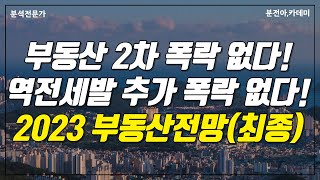 분석전문가

분전아,카데미

부동산 2차 폭락 없다!
역전세발 추가 폭락 없다!
2023 부동산전망(최종)